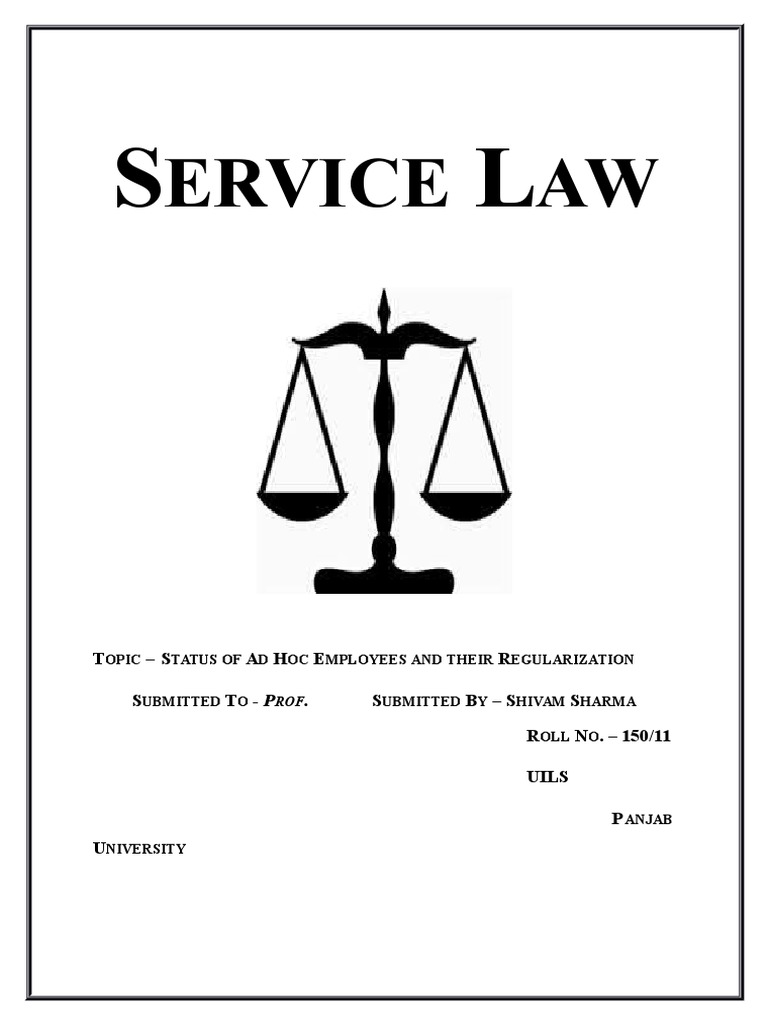 SERVICE LAW

TOPIC – STATUS OF AD HOC EMPLOYEES AND THEIR REGULARIZATION

SUBMITTED TO - PROF.

SUBMITTED BY – SHIVAM SHARMA

ROLL NO. – 150/11

UILS

PANJAB UNIVERSITY